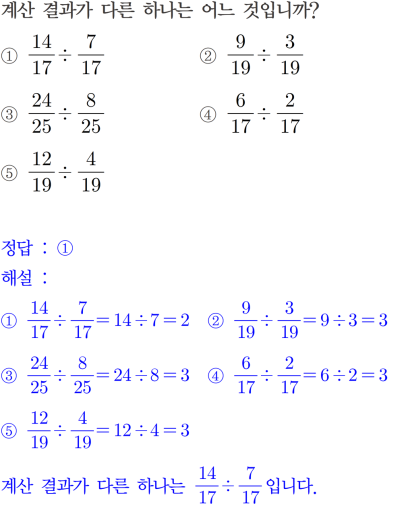 계산 결과가 다른 하나는 어느 것입니까?

① $\frac{14}{17} \div \frac{7}{17}$

② $\frac{9}{19} \div \frac{3}{19}$

③ $\frac{24}{25} \div \frac{8}{25}$

④ $\frac{6}{17} \div \frac{2}{17}$

⑤ $\frac{12}{19} \div \frac{4}{19}$

정답 : ①

해설 :

① $\frac{14}{17} \div \frac{7}{17} = 14 \div 7 = 2$

② $\frac{9}{19} \div \frac{3}{19} = 9 \div 3 = 3$

③ $\frac{24}{25} \div \frac{8}{25} = 24 \div 8 = 3$

④ $\frac{6}{17} \div \frac{2}{17} = 6 \div 2 = 3$

⑤ $\frac{12}{19} \div \frac{4}{19} = 12 \div 4 = 3$

계산 결과가 다른 하나는 $\frac{14}{17} \div \frac{7}{17}$ 입니다.